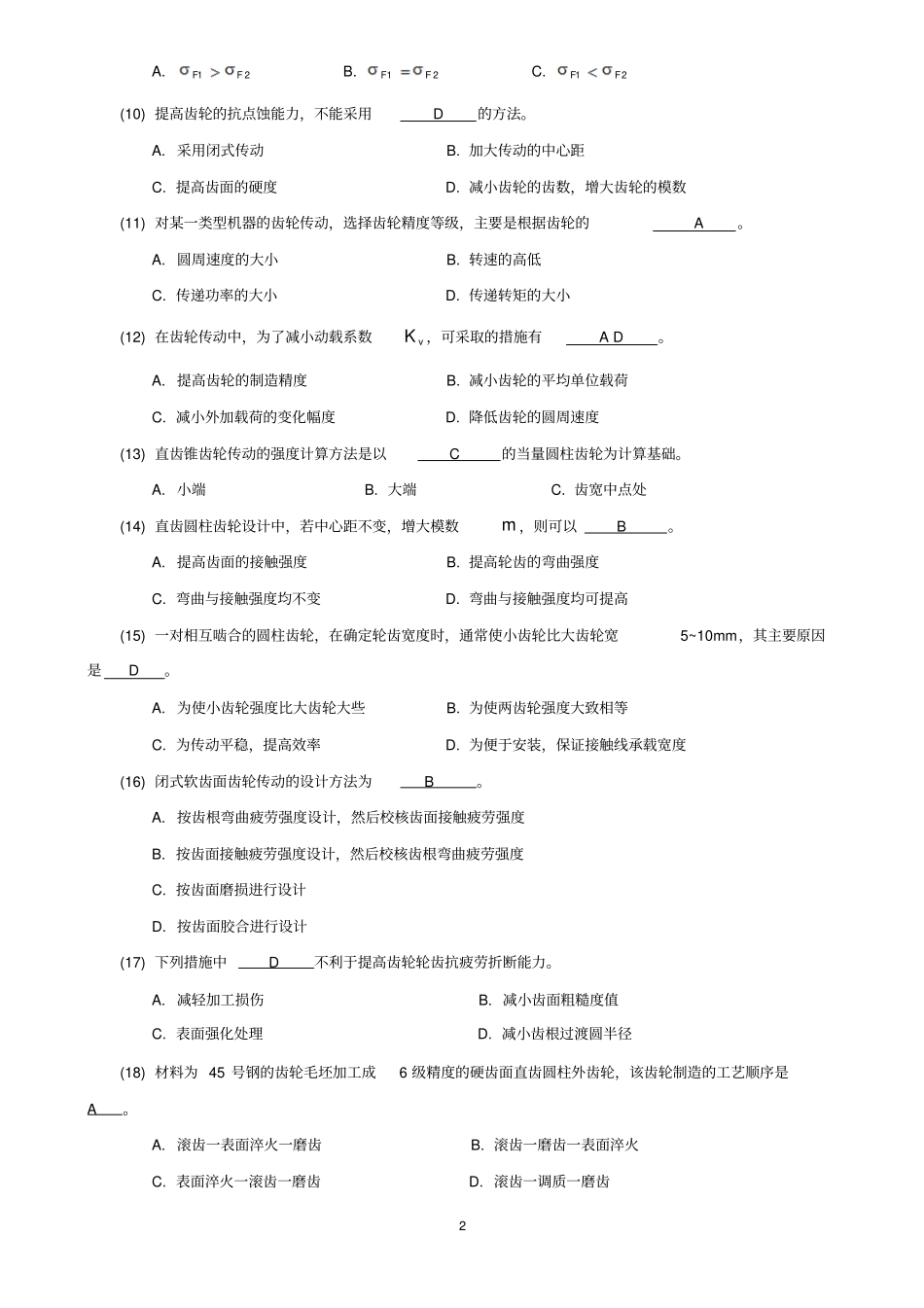 A. $\sigma_{F1} > \sigma_{F2}$　　B. $\sigma_{F1} = \sigma_{F2}$　　C. $\sigma_{F1} < \sigma_{F2}$

(10) 提高齿轮的抗点蚀能力，不能采用 D 的方法。

A. 采用闭式传动　　B. 加大传动的中心距

C. 提高齿面的硬度　　D. 减小齿轮的齿数，增大齿轮的模数

(11) 对某一类型机器的齿轮传动，选择齿轮精度等级，主要是根据齿轮的 A 。

A. 圆周速度的大小　　B. 转速的高低

C. 传递功率的大小　　D. 传递转矩的大小

(12) 在齿轮传动中，为了减小动载系数 $K_v$，可采取的措施有 A D 。

A. 提高齿轮的制造精度　　B. 减小齿轮的平均单位载荷

C. 减小外加载荷的变化幅度　　D. 降低齿轮的圆周速度

(13) 直齿锥齿轮传动的强度计算方法是以 C 的当量圆柱齿轮为计算基础。

A. 小端　　B. 大端　　C. 齿宽中点处

(14) 直齿圆柱齿轮设计中，若中心距不变，增大模数 m，则可以 B 。

A. 提高齿面的接触强度　　B. 提高轮齿的弯曲强度

C. 弯曲与接触强度均不变　　D. 弯曲与接触强度均可提高

(15) 一对相互啮合的圆柱齿轮，在确定轮齿宽度时，通常使小齿轮比大齿轮宽 5~10mm，其主要原因是 D 。

A. 为使小齿轮强度比大齿轮大些　　B. 为使两齿轮强度大致相等

C. 为传动平稳，提高效率　　D. 为便于安装，保证接触线承载宽度

(16) 闭式软齿面齿轮传动的设计方法为 B 。

A. 按齿根弯曲疲劳强度设计，然后校核齿面接触疲劳强度

B. 按齿面接触疲劳强度设计，然后校核齿根弯曲疲劳强度

C. 按齿面磨损进行设计

D. 按齿面胶合进行设计

(17) 下列措施中 D 不利于提高齿轮轮齿抗疲劳折断能力。

A. 减轻加工损伤　　B. 减小齿面粗糙度值

C. 表面强化处理　　D. 减小齿根过渡圆半径

(18) 材料为 45 号钢的齿轮毛坯加工成 6 级精度的硬齿面直齿圆柱外齿轮，该齿轮制造的工艺顺序是 A 。

A. 滚齿一表面淬火一磨齿　　B. 滚齿一磨齿一表面淬火

C. 表面淬火一滚齿一磨齿　　D. 滚齿一调质一磨齿

2